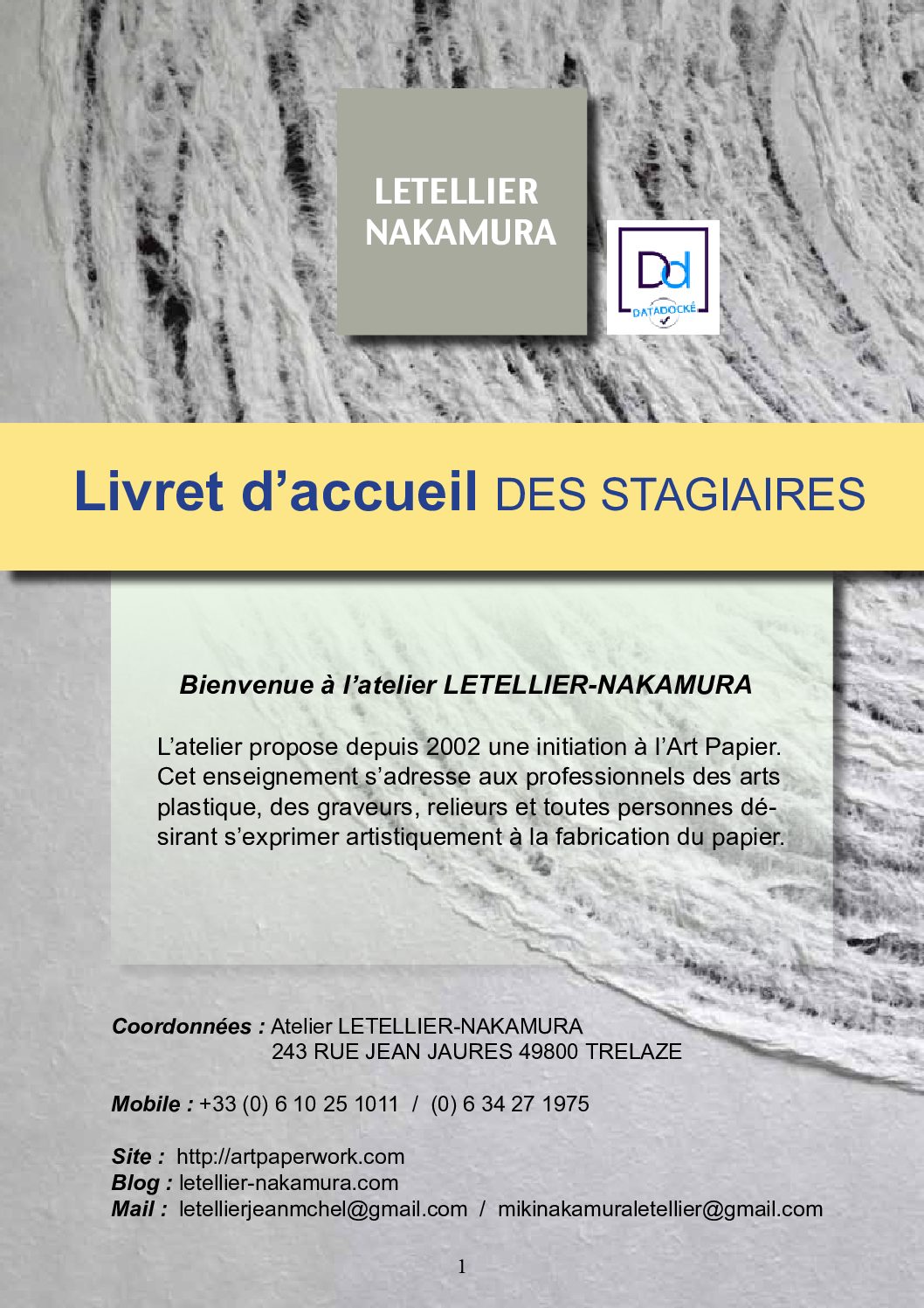 LETELLIER
NAKAMURA

Dd
DATADOCKÉ

Livret d’accueil DES STAGIAIRES

Bienvenue à l’atelier LETELLIER-NAKAMURA

L’atelier propose depuis 2002 une initiation à l’Art Papier. Cet enseignement s’adresse aux professionnels des arts plastique, des graveurs, relieurs et toutes personnes désirant s’exprimer artistiquement à la fabrication du papier.

Coordonnées : Atelier LETELLIER-NAKAMURA
243 RUE JEAN JAURES 49800 TRELAZE

Mobile : +33 (0) 6 10 25 1011 / (0) 6 34 27 1975

Site : http://artpaperwork.com
Blog : letellier-nakamura.com
Mail : letellierjeanmchel@gmail.com / mikinakamuraletellier@gmail.com

1